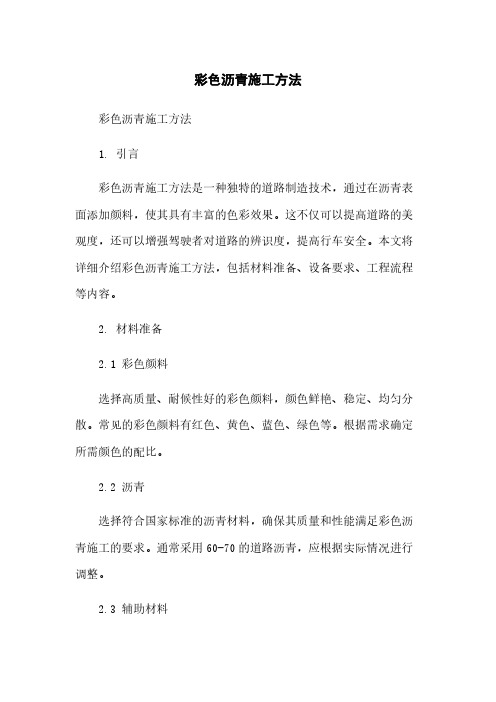 彩色沥青施工方法

彩色沥青施工方法

1. 引言

彩色沥青施工方法是一种独特的道路制造技术，通过在沥青表面添加颜料，使其具有丰富的色彩效果。这不仅可以提高道路的美观度，还可以增强驾驶者对道路的辨识度，提高行车安全。本文将详细介绍彩色沥青施工方法，包括材料准备、设备要求、工程流程等内容。

2. 材料准备

2.1 彩色颜料

选择高质量、耐候性好的彩色颜料，颜色鲜艳、稳定、均匀分散。常见的彩色颜料有红色、黄色、蓝色、绿色等。根据需求确定所需颜色的配比。

2.2 沥青

选择符合国家标准的沥青材料，确保其质量和性能满足彩色沥青施工的要求。通常采用60-70的道路沥青，应根据实际情况进行调整。

2.3 辅助材料